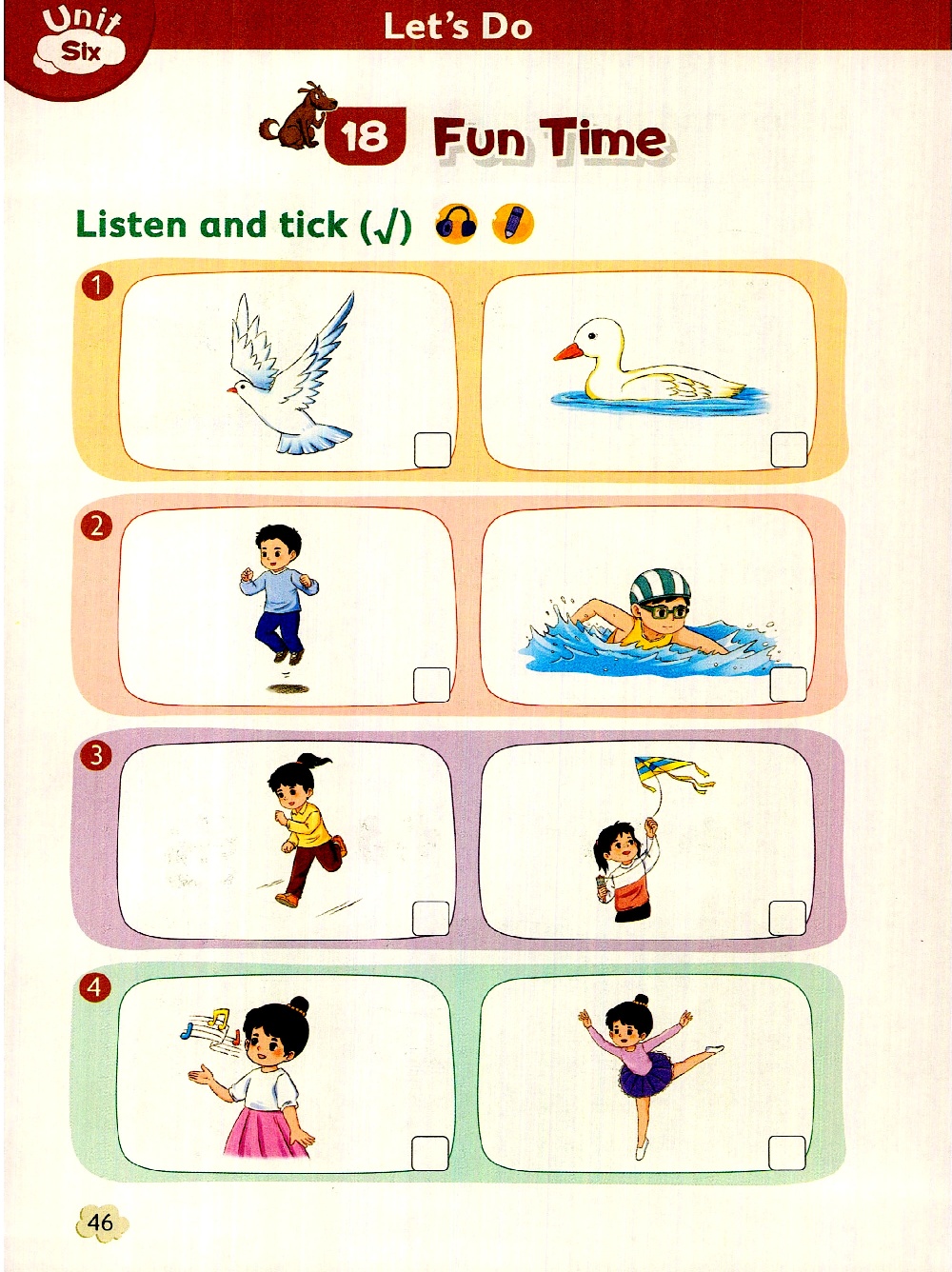 Unit
Six

Let's Do

18 Fun Time

Listen and tick (√)

1
☐
☐

2
☐
☐

3
☐
☐

4
☐
☐

46